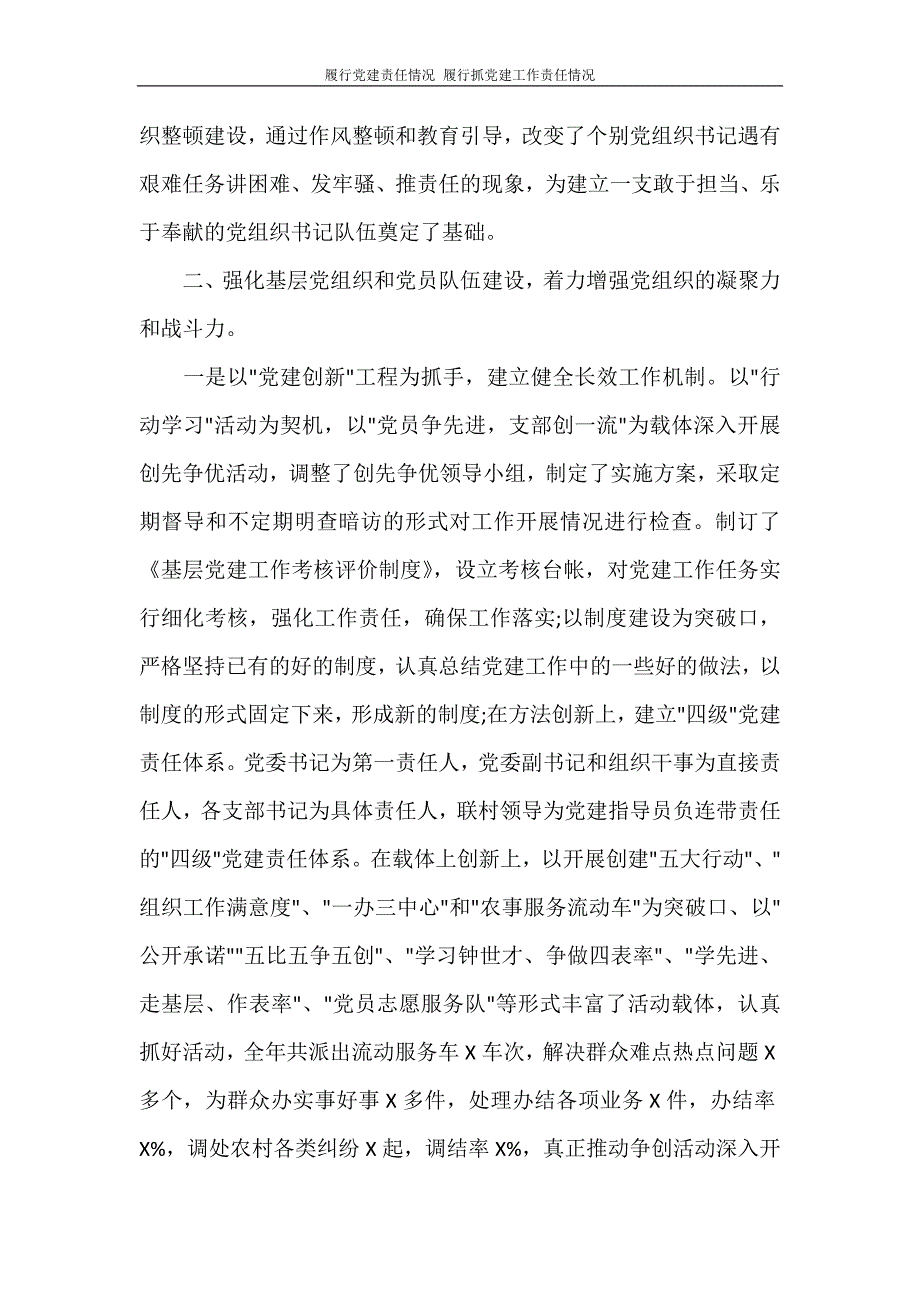 履行党建责任情况 履行抓党建工作责任情况

织整顿建设，通过作风整顿和教育引导，改变了个别党组织书记遇有艰难任务讲困难、发牢骚、推责任的现象，为建立一支敢于担当、乐于奉献的党组织书记队伍奠定了基础。

二、强化基层党组织和党员队伍建设，着力增强党组织的凝聚力和战斗力。

一是以"党建创新"工程为抓手，建立健全长效工作机制。以"行动学习"活动为契机，以"党员争先进，支部创一流"为载体深入开展创先争优活动，调整了创先争优领导小组，制定了实施方案，采取定期督导和不定期明查暗访的形式对工作开展情况进行检查。制订了《基层党建工作考核评价制度》，设立考核台帐，对党建工作任务实行细化考核，强化工作责任，确保工作落实;以制度建设为突破口，严格坚持已有的好的制度，认真总结党建工作中的一些好的做法，以制度的形式固定下来，形成新的制度;在方法创新上，建立"四级"党建责任体系。党委书记为第一责任人，党委副书记和组织干事为直接责任人，各支部书记为具体责任人，联村领导为党建指导员负连带责任的"四级"党建责任体系。在载体上创新上，以开展创建"五大行动"、"组织工作满意度"、"一办三中心"和"农事服务流动车"为突破口、以"公开承诺""五比五争五创"、"学习钟世才、争做四表率"、"学先进、走基层、作表率"、"党员志愿服务队"等形式丰富了活动载体，认真抓好活动，全年共派出流动服务车 X 车次，解决群众难点热点问题 X 多个，为群众办实事好事 X 多件，处理办结各项业务 X 件，办结率 X%，调处农村各类纠纷 X 起，调结率 X%，真正推动争创活动深入开